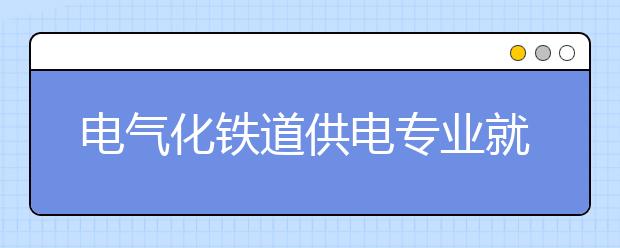 电气化铁道供电专业就